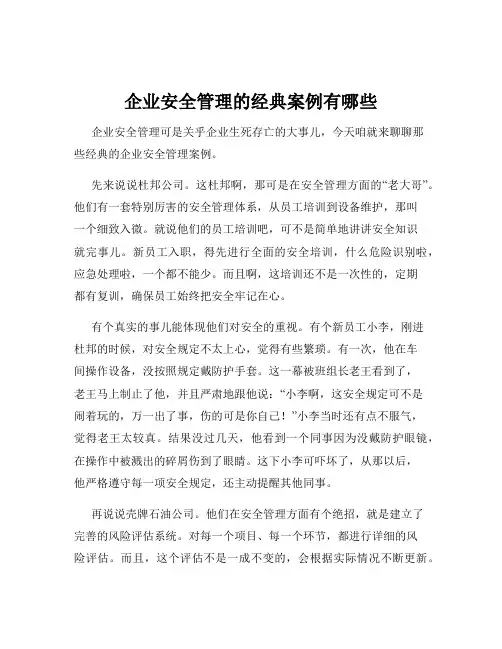 企业安全管理的经典案例有哪些

企业安全管理可是关乎企业生死存亡的大事儿，今天咱就来聊聊那些经典的企业安全管理案例。

先来说说杜邦公司。这杜邦啊，那可是在安全管理方面的“老大哥”。他们有一套特别厉害的安全管理体系，从员工培训到设备维护，那叫一个细致入微。就说他们的员工培训吧，可不是简单地讲讲安全知识就完事儿。新员工入职，得先进行全面的安全培训，什么危险识别啦，应急处理啦，一个都不能少。而且啊，这培训还不是一次性的，定期都有复训，确保员工始终把安全牢记在心。

有个真实的事儿能体现他们对安全的重视。有个新员工小李，刚进杜邦的时候，对安全规定不太上心，觉得有些繁琐。有一次，他在车间操作设备，没按照规定戴防护手套。这一幕被班组长老王看到了，老王马上制止了他，并且严肃地跟他说：“小李啊，这安全规定可不是闹着玩的，万一出了事，伤的可是你自己！”小李当时还有点不服气，觉得老王太较真。结果没过几天，他看到一个同事因为没戴防护眼镜，在操作中被溅出的碎屑伤到了眼睛。这下小李可吓坏了，从那以后，他严格遵守每一项安全规定，还主动提醒其他同事。

再说说壳牌石油公司。他们在安全管理方面有个绝招，就是建立了完善的风险评估系统。对每一个项目、每一个环节，都进行详细的风险评估。而且，这个评估不是一成不变的，会根据实际情况不断更新。